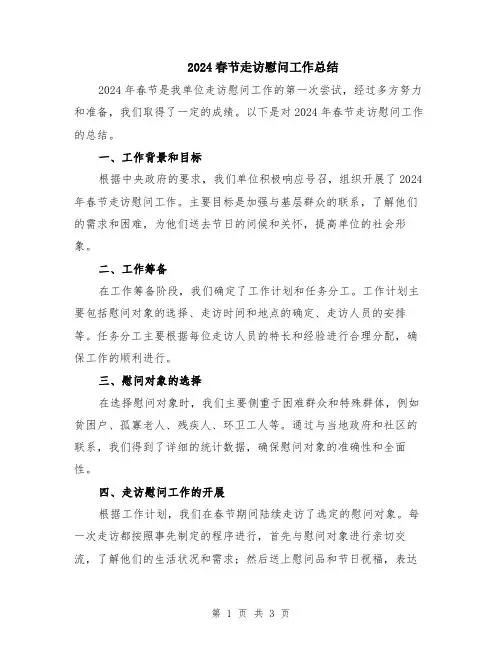 2024春节走访慰问工作总结

2024年春节是我单位走访慰问工作的第一次尝试，经过多方努力和准备，我们取得了一定的成绩。以下是对2024年春节走访慰问工作的总结。

一、工作背景和目标

根据中央政府的要求，我们单位积极响应号召，组织开展了2024年春节走访慰问工作。主要目标是加强与基层群众的联系，了解他们的需求和困难，为他们送去节日的问候和关怀，提高单位的社会形象。

二、工作筹备

在工作筹备阶段，我们确定了工作计划和任务分工。工作计划主要包括慰问对象的选择、走访时间和地点的确定、走访人员的安排等。任务分工主要根据每位走访人员的特长和经验进行合理分配，确保工作的顺利进行。

三、慰问对象的选择

在选择慰问对象时，我们主要侧重于困难群众和特殊群体，例如贫困户、孤寡老人、残疾人、环卫工人等。通过与当地政府和社区的联系，我们得到了详细的统计数据，确保慰问对象的准确性和全面性。

四、走访慰问工作的开展

根据工作计划，我们在春节期间陆续走访了选定的慰问对象。每一次走访都按照事先制定的程序进行，首先与慰问对象进行亲切交流，了解他们的生活状况和需求；然后送上慰问品和节日祝福，表达

第 1 页 共 3 页